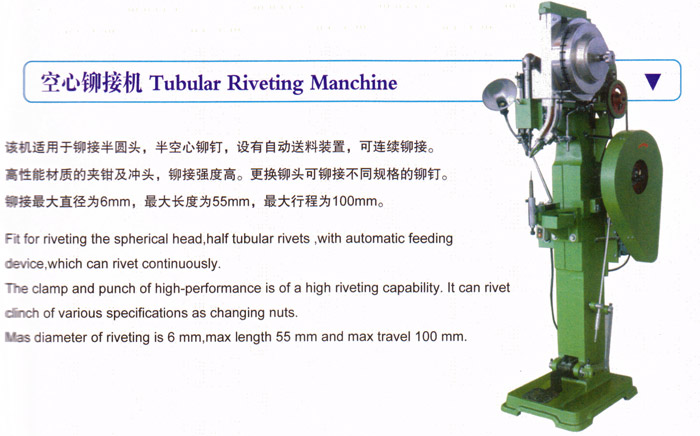 空心铆接机 Tubular Riveting Manchine

该机适用于铆接半圆头，半空心铆钉，设有自动送料装置，可连续铆接。
高性能材质的夹钳及冲头，铆接强度高。更换铆头可铆接不同规格的铆钉。
铆接最大直径为6mm，最大长度为55mm，最大行程为100mm。

Fit for riveting the spherical head,half tubular rivets ,with automatic feeding device,which can rivet continuously.
The clamp and punch of high-performance is of a high riveting capability. It can rivet clinch of various specifications as changing nuts.
Mas diameter of riveting is 6 mm,max length 55 mm and max travel 100 mm.